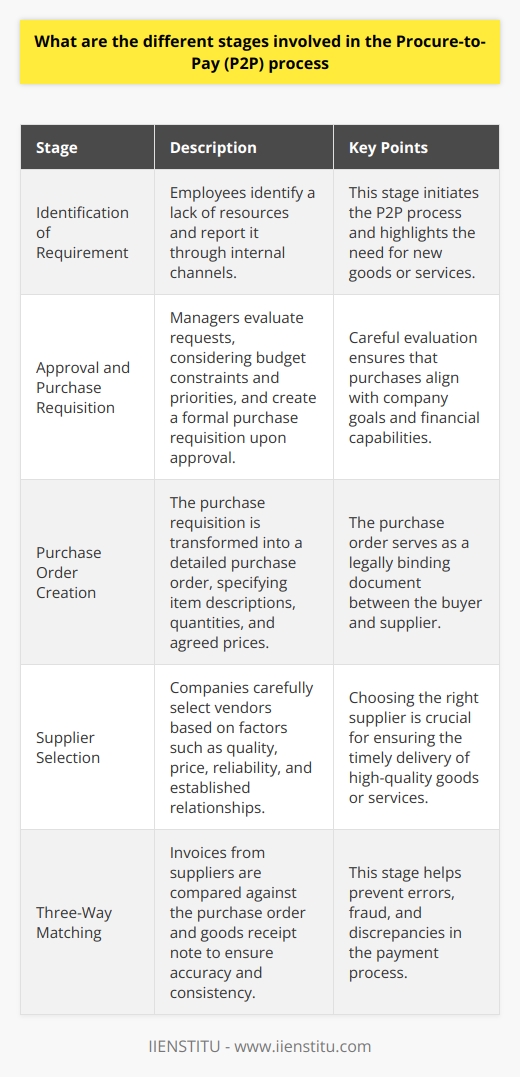 What are the different stages involved in the Procure-to-Pay (P2P) process

| Stage | Description | Key Points |
|---|---|---|
| Identification of Requirement | Employees identify a lack of resources and report it through internal channels. | This stage initiates the P2P process and highlights the need for new goods or services. |
| Approval and Purchase Requisition | Managers evaluate requests, considering budget constraints and priorities, and create a formal purchase requisition upon approval. | Careful evaluation ensures that purchases align with company goals and financial capabilities. |
| Purchase Order Creation | The purchase requisition is transformed into a detailed purchase order, specifying item descriptions, quantities, and agreed prices. | The purchase order serves as a legally binding document between the buyer and supplier. |
| Supplier Selection | Companies carefully select vendors based on factors such as quality, price, reliability, and established relationships. | Choosing the right supplier is crucial for ensuring the timely delivery of high-quality goods or services. |
| Three-Way Matching | Invoices from suppliers are compared against the purchase order and goods receipt note to ensure accuracy and consistency. | This stage helps prevent errors, fraud, and discrepancies in the payment process. |

IIENSTITU - www.iienstitu.com